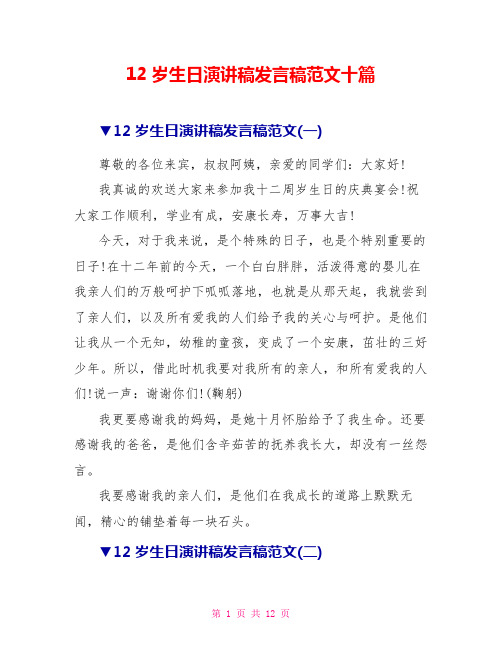 12 岁生日演讲稿发言稿范文十篇

▼12 岁生日演讲稿发言稿范文(一)

尊敬的各位来宾，叔叔阿姨，亲爱的同学们：大家好!

我真诚的欢送大家来参加我十二周岁生日的庆典宴会!祝大家工作顺利，学业有成，安康长寿，万事大吉!

今天，对于我来说，是个特殊的日子，也是个特别重要的日子!在十二年前的今天，一个白白胖胖，活泼得意的婴儿在我亲人们的万般呵护下呱呱落地，也就是从那天起，我就尝到了亲人们，以及所有爱我的人们给予我的关心与呵护。是他们让我从一个无知，幼稚的童孩，变成了一个安康，茁壮的三好少年。所以，借此时机我要对我所有的亲人，和所有爱我的人们!说一声：谢谢你们!(鞠躬)

我更要感谢我的妈妈，是她十月怀胎给予了我生命。还要感谢我的爸爸，是他们含辛茹苦的抚养我长大，却没有一丝怨言。

我要感谢我的亲人们，是他们在我成长的道路上默默无闻，精心的铺垫着每一块石头。

▼12 岁生日演讲稿发言稿范文(二)

第 1 页 共 12 页